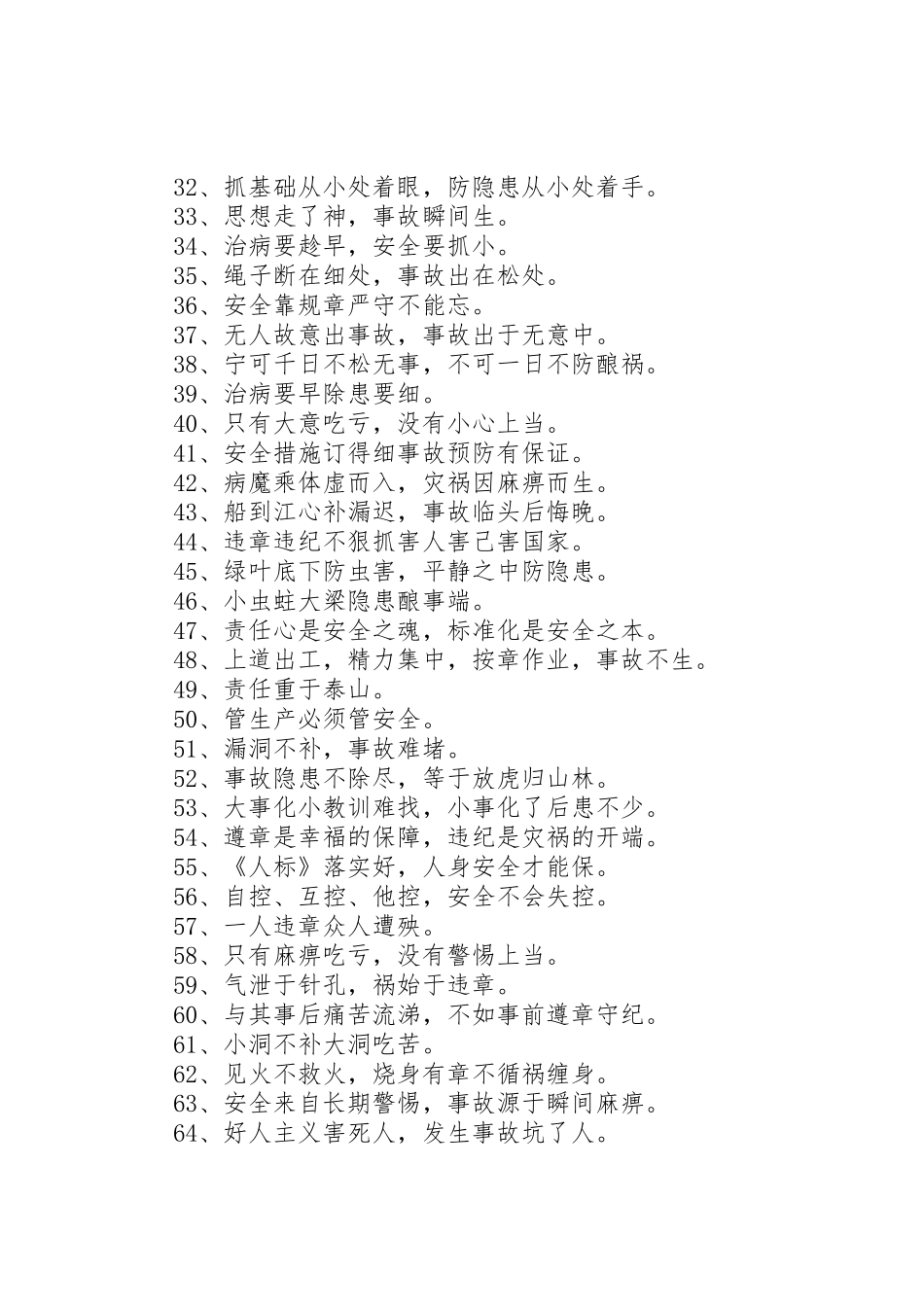 32、抓基础从小处着眼，防隐患从小处着手。
33、思想走了神，事故瞬间生。
34、治病要趁早，安全要抓小。
35、绳子断在细处，事故出在松处。
36、安全靠规章严守不能忘。
37、无人故意出事故，事故出于无意中。
38、宁可千日不松无事，不可一日不防酿祸。
39、治病要早除患要细。
40、只有大意吃亏，没有小心上当。
41、安全措施订得细事故预防有保证。
42、病魔乘体虚而入，灾祸因麻痹而生。
43、船到江心补漏迟，事故临头后悔晚。
44、违章违纪不狠抓害人害己害国家。
45、绿叶底下防虫害，平静之中防隐患。
46、小虫蛀大梁隐患酿事端。
47、责任心是安全之魂，标准化是安全之本。
48、上道出工，精力集中，按章作业，事故不生。
49、责任重于泰山。
50、管生产必须管安全。
51、漏洞不补，事故难堵。
52、事故隐患不除尽，等于放虎归山林。
53、大事化小教训难找，小事化了后患不少。
54、遵章是幸福的保障，违纪是灾祸的开端。
55、《人标》落实好，人身安全才能保。
56、自控、互控、他控，安全不会失控。
57、一人违章众人遭殃。
58、只有麻痹吃亏，没有警惕上当。
59、气泄于针孔，祸始于违章。
60、与其事后痛苦流涕，不如事前遵章守纪。
61、小洞不补大洞吃苦。
62、见火不救火，烧身有章不循祸缠身。
63、安全来自长期警惕，事故源于瞬间麻痹。
64、好人主义害死人，发生事故坑了人。